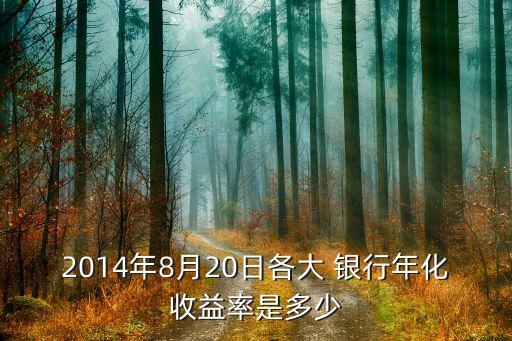 2014年8月20日各大 银行年化收益率是多少